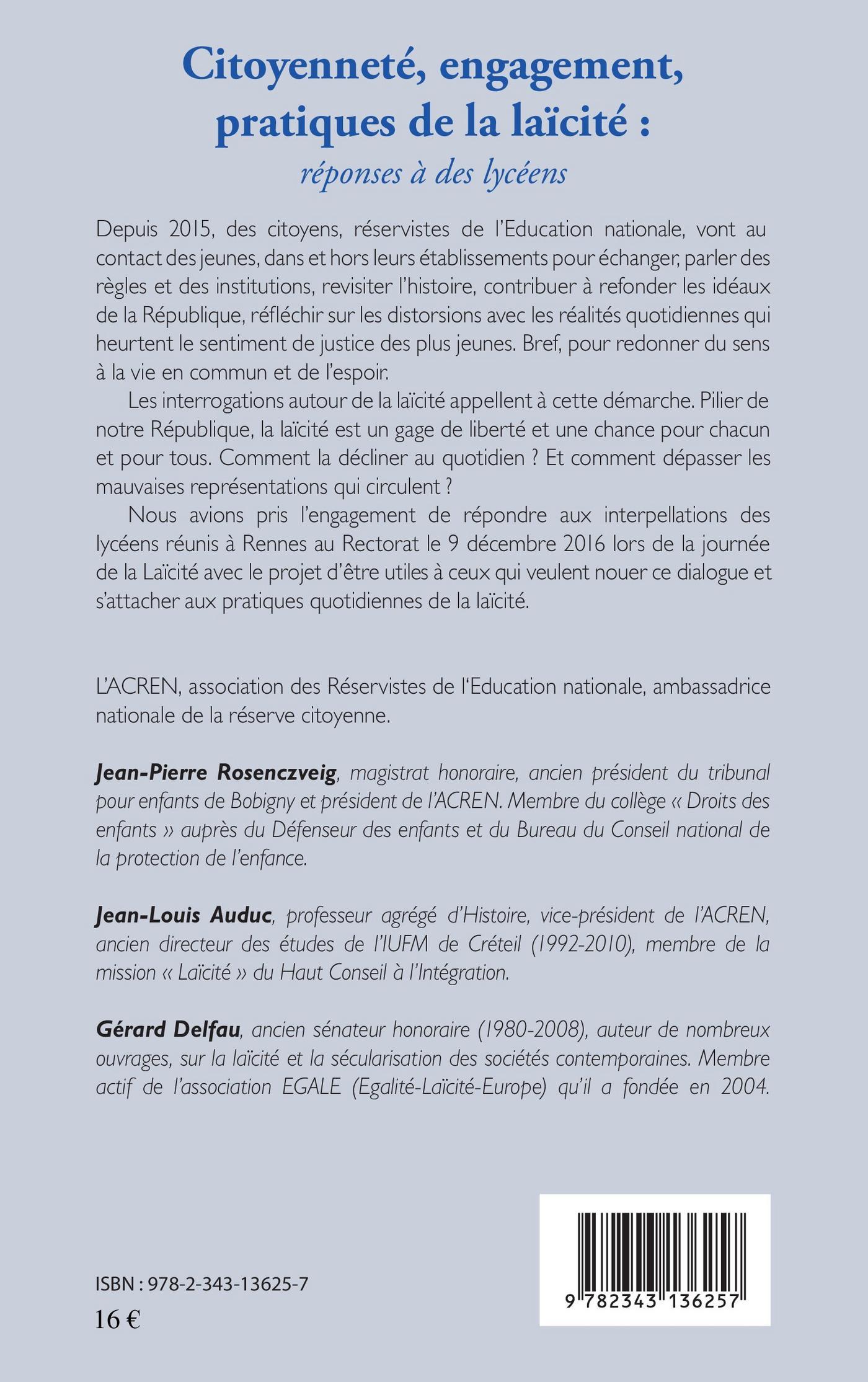 Citoyenneté, engagement, pratiques de la laïcité :
réponses à des lycéens

Depuis 2015, des citoyens, réservistes de l'Education nationale, vont au contact des jeunes, dans et hors leurs établissements pour échanger, parler des règles et des institutions, revisiter l'histoire, contribuer à refonder les idéaux de la République, réfléchir sur les distorsions avec les réalités quotidiennes qui heurtent le sentiment de justice des plus jeunes. Bref, pour redonner du sens à la vie en commun et de l'espoir.

Les interrogations autour de la laïcité appellent à cette démarche. Pilier de notre République, la laïcité est un gage de liberté et une chance pour chacun et pour tous. Comment la décliner au quotidien ? Et comment dépasser les mauvaises représentations qui circulent ?

Nous avions pris l'engagement de répondre aux interpellations des lycéens réunis à Rennes au Rectorat le 9 décembre 2016 lors de la journée de la Laïcité avec le projet d'être utiles à ceux qui veulent nouer ce dialogue et s'attacher aux pratiques quotidiennes de la laïcité.

L'ACREN, association des Réservistes de l'Education nationale, ambassadrice nationale de la réserve citoyenne.

Jean-Pierre Rosenczveig, magistrat honoraire, ancien président du tribunal pour enfants de Bobigny et président de l'ACREN. Membre du collège « Droits des enfants » auprès du Défenseur des enfants et du Bureau du Conseil national de la protection de l'enfance.

Jean-Louis Auduc, professeur agrégé d'Histoire, vice-président de l'ACREN, ancien directeur des études de l'IUFM de Créteil (1992-2010), membre de la mission « Laïcité » du Haut Conseil à l'Intégration.

Gérard Delfau, ancien sénateur honoraire (1980-2008), auteur de nombreux ouvrages, sur la laïcité et la sécularisation des sociétés contemporaines. Membre actif de l'association EGALE (Egalité-Laïcité-Europe) qu'il a fondée en 2004.

ISBN : 978-2-343-13625-7
16 €

9 782343 136257